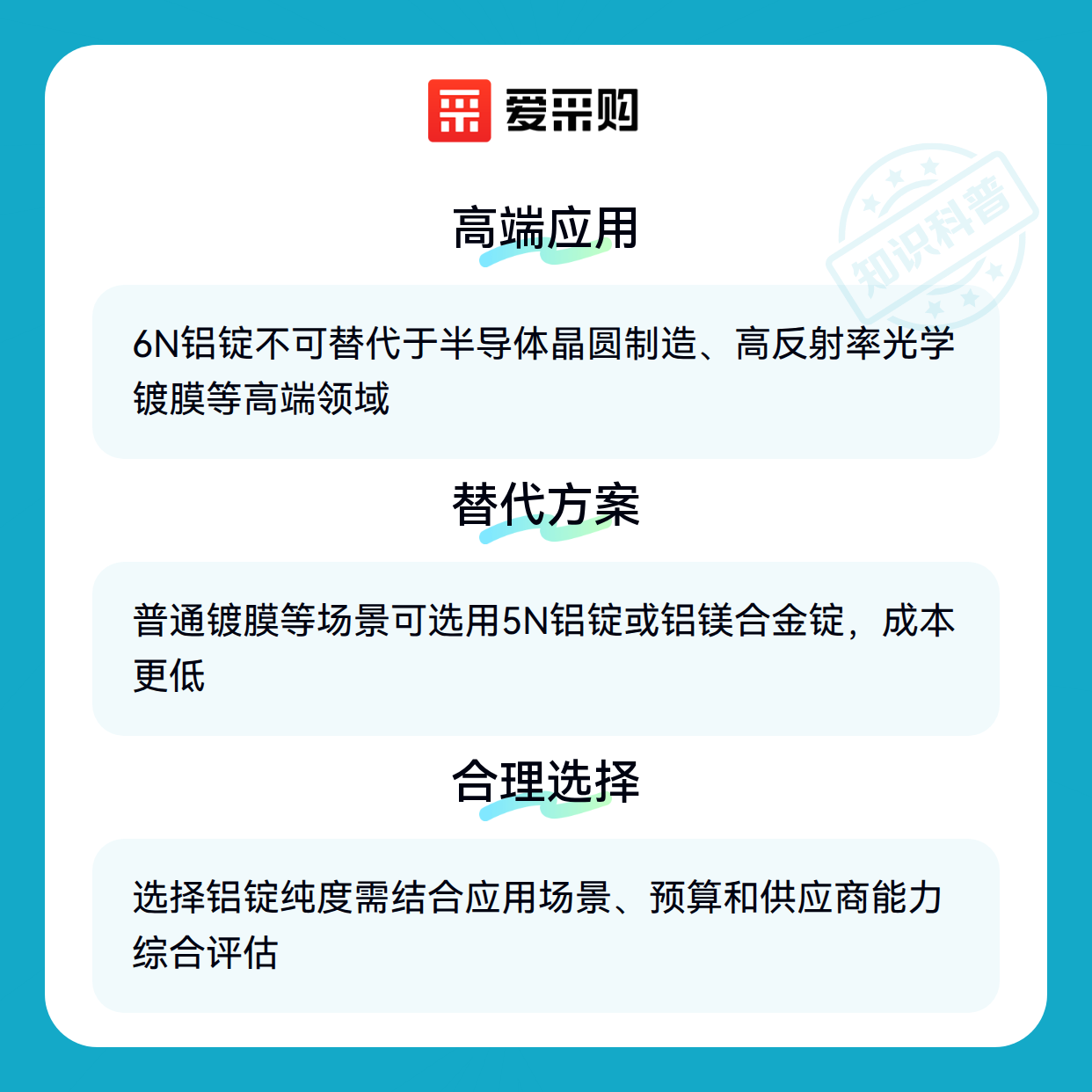 爱采购

高端应用

6N铝锭不可替代于半导体晶圆制造、高反射率光学镀膜等高端领域

替代方案

普通镀膜等场景可选用5N铝锭或铝镁合金锭，成本更低

合理选择

选择铝锭纯度需结合应用场景、预算和供应商能力综合评估

知识科普